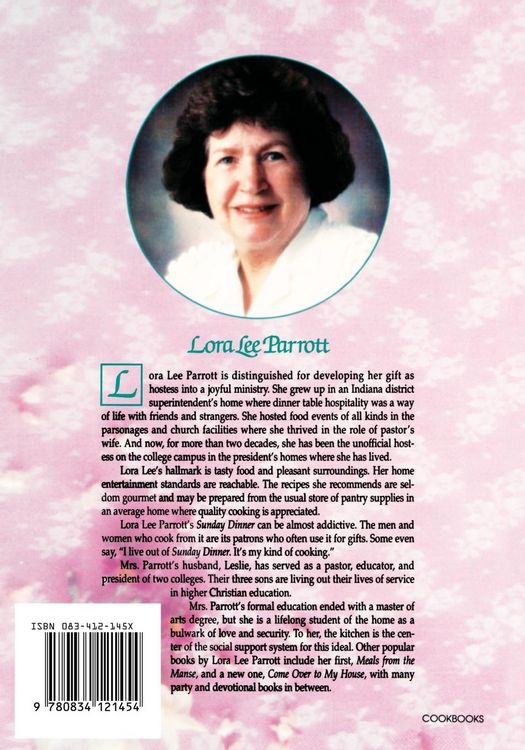 Lora Lee Parrott

Lora Lee Parrott is distinguished for developing her gift as hostess into a joyful ministry. She grew up in an Indiana district superintendent's home where dinner table hospitality was a way of life with friends and strangers. She hosted food events of all kinds in the parsonages and church facilities where she thrived in the role of pastor's wife. And now, for more than two decades, she has been the unofficial hostess on the college campus in the president's homes where she has lived.

Lora Lee's hallmark is tasty food and pleasant surroundings. Her home entertainment standards are reachable. The recipes she recommends are seldom gourmet and may be prepared from the usual store of pantry supplies in an average home where quality cooking is appreciated.

Lora Lee Parrott's Sunday Dinner can be almost addictive. The men and women who cook from it are its patrons who often use it for gifts. Some even say, "I live out of Sunday Dinner. It's my kind of cooking."

Mrs. Parrott's husband, Leslie, has served as a pastor, educator, and president of two colleges. Their three sons are living out their lives of service in higher Christian education.

Mrs. Parrott's formal education ended with a master of arts degree, but she is a lifelong student of the home as a bulwark of love and security. To her, the kitchen is the center of the social support system for this ideal. Other popular books by Lora Lee Parrott include her first, Meals from the Manse, and a new one, Come Over to My House, with many party and devotional books in between.

ISBN 083-412-145X

9 780834 121454

COOKBOOKS